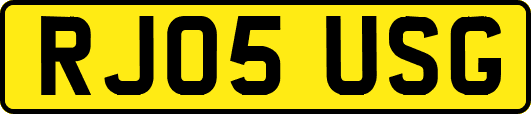 RJ05 USG